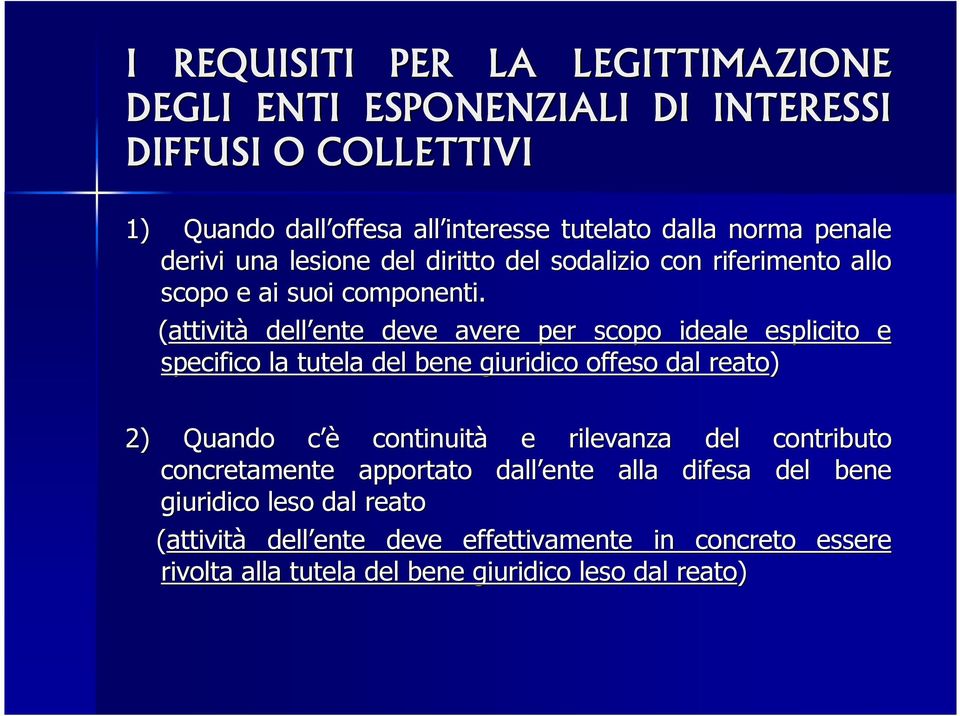 I REQUISITI PER LA LEGITTIMAZIONE DEGLI ENTI ESPONENZIALI DI INTERESSI DIFFUSI O COLLETTIVI

1) Quando dall'offesa all'interesse tutelato dalla norma penale derivi una lesione del diritto del sodalizio con riferimento allo scopo e ai suoi componenti.

(attività dell'ente deve avere per scopo ideale esplicito e specifico la tutela del bene giuridico offeso dal reato)

2) Quando c'è continuità e rilevanza del contributo concretamente apportato dall'ente alla difesa del bene giuridico leso dal reato

(attività dell'ente deve effettivamente in concreto essere rivolta alla tutela del bene giuridico leso dal reato)